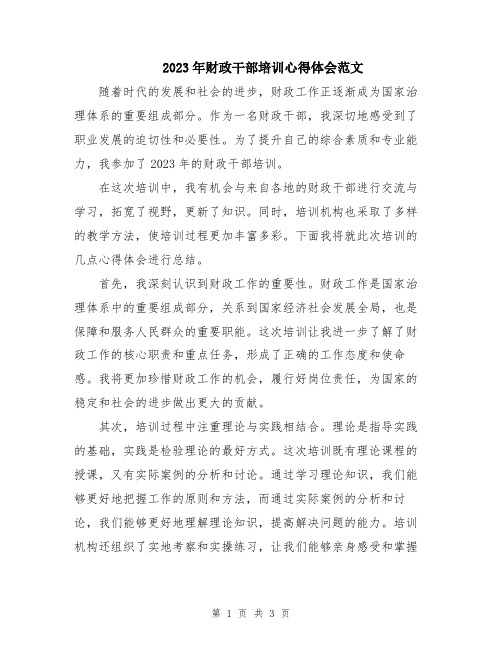 2023年财政干部培训心得体会范文

随着时代的发展和社会的进步，财政工作正逐渐成为国家治理体系的重要组成部分。作为一名财政干部，我深切地感受到了职业发展的迫切性和必要性。为了提升自己的综合素质和专业能力，我参加了2023年的财政干部培训。

在这次培训中，我有机会与来自各地的财政干部进行交流与学习，拓宽了视野，更新了知识。同时，培训机构也采取了多样的教学方法，使培训过程更加丰富多彩。下面我将就此次培训的几点心得体会进行总结。

首先，我深刻认识到财政工作的重要性。财政工作是国家治理体系中的重要组成部分，关系到国家经济社会发展全局，也是保障和服务人民群众的重要职能。这次培训让我进一步了解了财政工作的核心职责和重点任务，形成了正确的工作态度和使命感。我将更加珍惜财政工作的机会，履行好岗位责任，为国家的稳定和社会的进步做出更大的贡献。

其次，培训过程中注重理论与实践相结合。理论是指导实践的基础，实践是检验理论的最好方式。这次培训既有理论课程的授课，又有实际案例的分析和讨论。通过学习理论知识，我们能够更好地把握工作的原则和方法，而通过实际案例的分析和讨论，我们能够更好地理解理论知识，提高解决问题的能力。培训机构还组织了实地考察和实操练习，让我们能够亲身感受和掌握

第 1 页 共 3 页